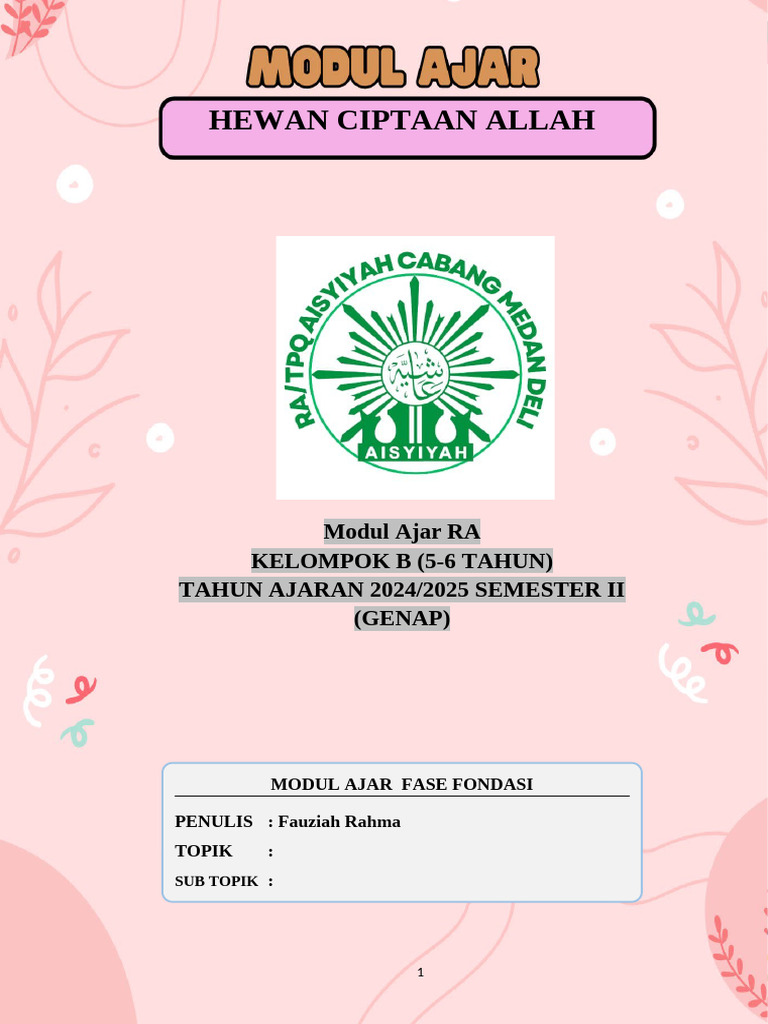 MODUL AJAR

HEWAN CIPTAAN ALLAH

RA/TPQ AISYIYAH CABANG MEDAN DELI

عائشية

AISYIYAH

Modul Ajar RA
KELOMPOK B (5-6 TAHUN)
TAHUN AJARAN 2024/2025 SEMESTER II (GENAP)

MODUL AJAR FASE FONDASI

PENULIS : Fauziah Rahma
TOPIK :
SUB TOPIK :

1